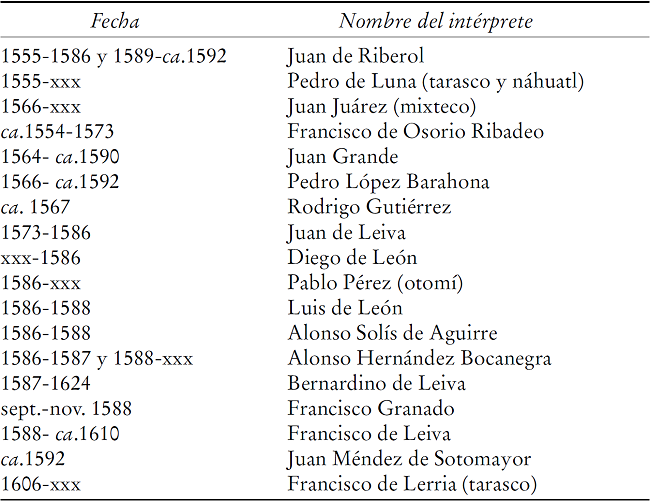 | Fecha | Nombre del intérprete |
|---|---|
| 1555-1586 y 1589-ca.1592 | Juan de Riberol |
| 1555-xxx | Pedro de Luna (tarasco y náhuatl) |
| 1566-xxx | Juan Juárez (mixteco) |
| ca.1554-1573 | Francisco de Osorio Ribadeo |
| 1564- ca.1590 | Juan Grande |
| 1566- ca.1592 | Pedro López Barahona |
| ca. 1567 | Rodrigo Gutiérrez |
| 1573-1586 | Juan de Leiva |
| xxx-1586 | Diego de León |
| 1586-xxx | Pablo Pérez (otomí) |
| 1586-1588 | Luis de León |
| 1586-1588 | Alonso Solís de Aguirre |
| 1586-1587 y 1588-xxx | Alonso Hernández Bocanegra |
| 1587-1624 | Bernardino de Leiva |
| sept.-nov. 1588 | Francisco Granado |
| 1588- ca.1610 | Francisco de Leiva |
| ca.1592 | Juan Méndez de Sotomayor |
| 1606-xxx | Francisco de Lerria (tarasco) |